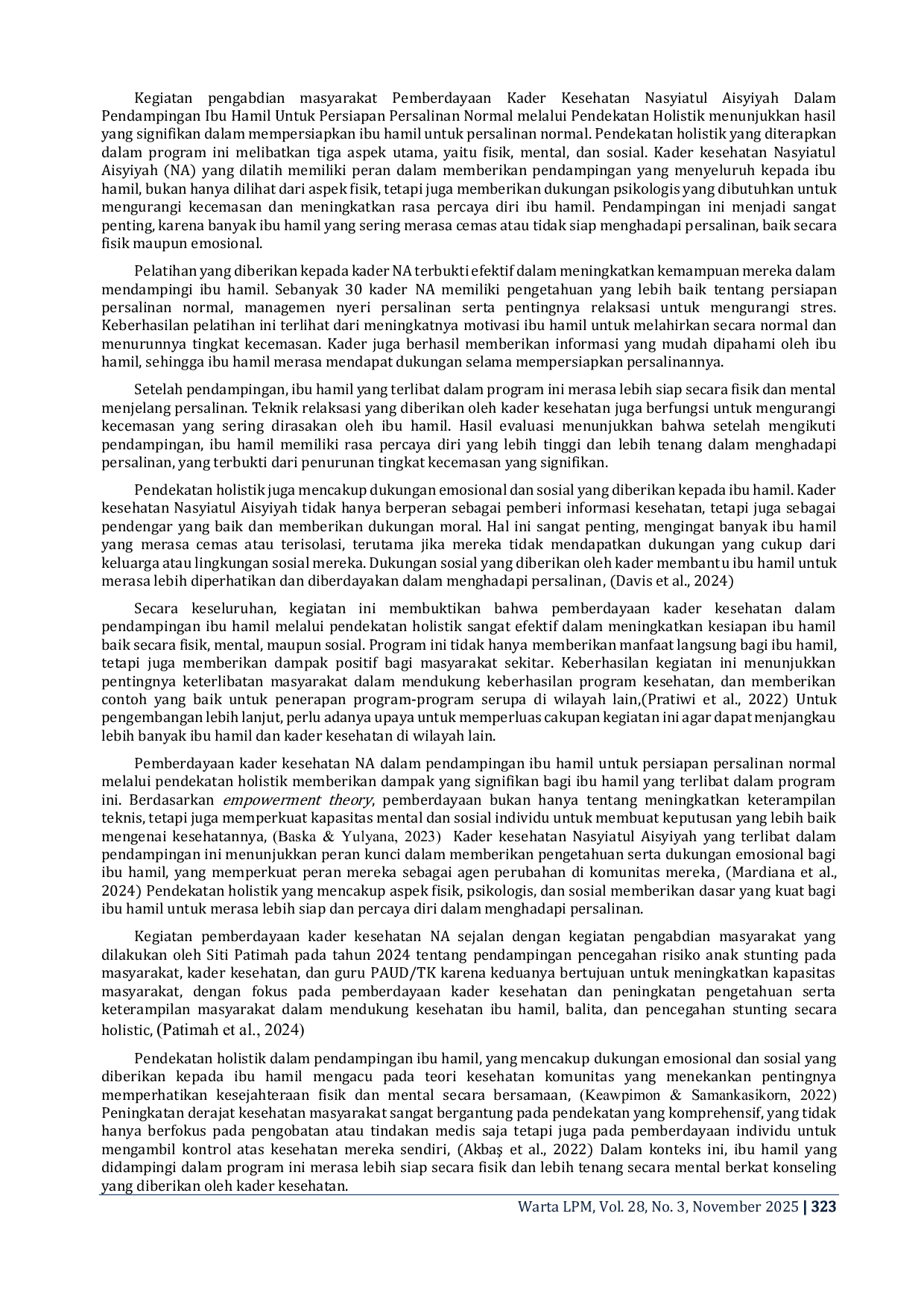 Kegiatan pengabdian masyarakat Pemberdayaan Kader Kesehatan Nasyiatul Aisyiyah Dalam Pendampingan Ibu Hamil Untuk Persiapan Persalinan Normal melalui Pendekatan Holistik menunjukkan hasil yang signifikan dalam mempersiapkan ibu hamil untuk persalinan normal. Pendekatan holistik yang diterapkan dalam program ini melibatkan tiga aspek utama, yaitu fisik, mental, dan sosial. Kader kesehatan Nasyiatul Aisyiyah (NA) yang dilatih memiliki peran dalam memberikan pendampingan yang menyeluruh kepada ibu hamil, bukan hanya dilihat dari aspek fisik, tetapi juga memberikan dukungan psikologis yang dibutuhkan untuk mengurangi kecemasan dan meningkatkan rasa percaya diri ibu hamil. Pendampingan ini menjadi sangat penting, karena banyak ibu hamil yang sering merasa cemas atau tidak siap menghadapi persalinan, baik secara fisik maupun emosional.

Pelatihan yang diberikan kepada kader NA terbukti efektif dalam meningkatkan kemampuan mereka dalam mendampingi ibu hamil. Sebanyak 30 kader NA memiliki pengetahuan yang lebih baik tentang persiapan persalinan normal, managemen nyeri persalinan serta pentingnya relaksasi untuk mengurangi stres. Keberhasilan pelatihan ini terlihat dari meningkatnya motivasi ibu hamil untuk melahirkan secara normal dan menurunnya tingkat kecemasan. Kader juga berhasil memberikan informasi yang mudah dipahami oleh ibu hamil, sehingga ibu hamil merasa mendapat dukungan selama mempersiapkan persalinannya.

Setelah pendampingan, ibu hamil yang terlibat dalam program ini merasa lebih siap secara fisik dan mental menjelang persalinan. Teknik relaksasi yang diberikan oleh kader kesehatan juga berfungsi untuk mengurangi kecemasan yang sering dirasakan oleh ibu hamil. Hasil evaluasi menunjukkan bahwa setelah mengikuti pendampingan, ibu hamil memiliki rasa percaya diri yang lebih tinggi dan lebih tenang dalam menghadapi persalinan, yang terbukti dari penurunan tingkat kecemasan yang signifikan.

Pendekatan holistik juga mencakup dukungan emosional dan sosial yang diberikan kepada ibu hamil. Kader kesehatan Nasyiatul Aisyiyah tidak hanya berperan sebagai pemberi informasi kesehatan, tetapi juga sebagai pendengar yang baik dan memberikan dukungan moral. Hal ini sangat penting, mengingat banyak ibu hamil yang merasa cemas atau terisolasi, terutama jika mereka tidak mendapatkan dukungan yang cukup dari keluarga atau lingkungan sosial mereka. Dukungan sosial yang diberikan oleh kader membantu ibu hamil untuk merasa lebih diperhatikan dan diberdayakan dalam menghadapi persalinan, (Davis et al., 2024)

Secara keseluruhan, kegiatan ini membuktikan bahwa pemberdayaan kader kesehatan dalam pendampingan ibu hamil melalui pendekatan holistik sangat efektif dalam meningkatkan kesiapan ibu hamil baik secara fisik, mental, maupun sosial. Program ini tidak hanya memberikan manfaat langsung bagi ibu hamil, tetapi juga memberikan dampak positif bagi masyarakat sekitar. Keberhasilan kegiatan ini menunjukkan pentingnya keterlibatan masyarakat dalam mendukung keberhasilan program kesehatan, dan memberikan contoh yang baik untuk penerapan program-program serupa di wilayah lain,(Pratiwi et al., 2022) Untuk pengembangan lebih lanjut, perlu adanya upaya untuk memperluas cakupan kegiatan ini agar dapat menjangkau lebih banyak ibu hamil dan kader kesehatan di wilayah lain.

Pemberdayaan kader kesehatan NA dalam pendampingan ibu hamil untuk persiapan persalinan normal melalui pendekatan holistik memberikan dampak yang signifikan bagi ibu hamil yang terlibat dalam program ini. Berdasarkan empowerment theory, pemberdayaan bukan hanya tentang meningkatkan keterampilan teknis, tetapi juga memperkuat kapasitas mental dan sosial individu untuk membuat keputusan yang lebih baik mengenai kesehatannya, (Baska & Yulyana, 2023) Kader kesehatan Nasyiatul Aisyiyah yang terlibat dalam pendampingan ini menunjukkan peran kunci dalam memberikan pengetahuan serta dukungan emosional bagi ibu hamil, yang memperkuat peran mereka sebagai agen perubahan di komunitas mereka, (Mardiana et al., 2024) Pendekatan holistik yang mencakup aspek fisik, psikologis, dan sosial memberikan dasar yang kuat bagi ibu hamil untuk merasa lebih siap dan percaya diri dalam menghadapi persalinan.

Kegiatan pemberdayaan kader kesehatan NA sejalan dengan kegiatan pengabdian masyarakat yang dilakukan oleh Siti Patimah pada tahun 2024 tentang pendampingan pencegahan risiko anak stunting pada masyarakat, kader kesehatan, dan guru PAUD/TK karena keduanya bertujuan untuk meningkatkan kapasitas masyarakat, dengan fokus pada pemberdayaan kader kesehatan dan peningkatan pengetahuan serta keterampilan masyarakat dalam mendukung kesehatan ibu hamil, balita, dan pencegahan stunting secara holistic, (Patimah et al., 2024)

Pendekatan holistik dalam pendampingan ibu hamil, yang mencakup dukungan emosional dan sosial yang diberikan kepada ibu hamil mengacu pada teori kesehatan komunitas yang menekankan pentingnya memperhatikan kesejahteraan fisik dan mental secara bersamaan, (Keawpimon & Samankasikorn, 2022) Peningkatan derajat kesehatan masyarakat sangat bergantung pada pendekatan yang komprehensif, yang tidak hanya berfokus pada pengobatan atau tindakan medis saja tetapi juga pada pemberdayaan individu untuk mengambil kontrol atas kesehatan mereka sendiri, (Akbaş et al., 2022) Dalam konteks ini, ibu hamil yang didampingi dalam program ini merasa lebih siap secara fisik dan lebih tenang secara mental berkat konseling yang diberikan oleh kader kesehatan.

Warta LPM, Vol. 28, No. 3, November 2025 | 323